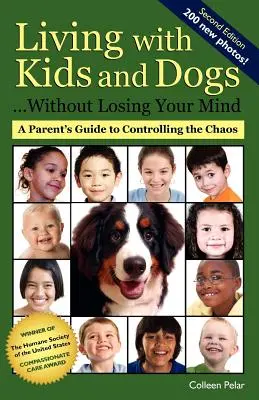 Second Edition
200 new photos!

Living with Kids and Dogs
...Without Losing Your Mind

A Parent's Guide to Controlling the Chaos

WINNER OF The Humane Society of the United States COMPASSIONATE CARE AWARD

Colleen Pelar